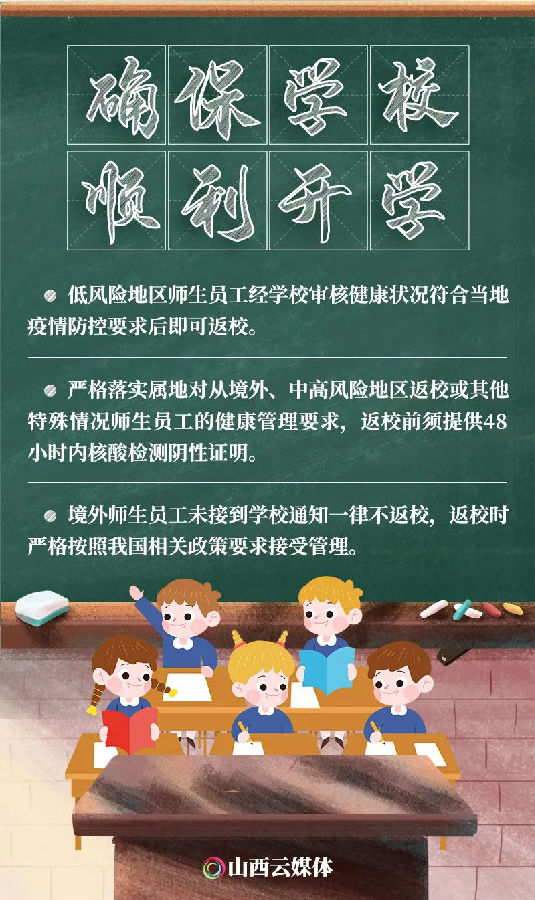 确保学校
顺利开学

• 低风险地区师生员工经学校审核健康状况符合当地疫情防控要求后即可返校。

• 严格落实属地对从境外、中高风险地区返校或其他特殊情况师生员工的健康管理要求，返校前须提供48小时内核酸检测阴性证明。

• 境外师生员工未接到学校通知一律不返校，返校时严格按照我国相关政策要求接受管理。

山西云媒体